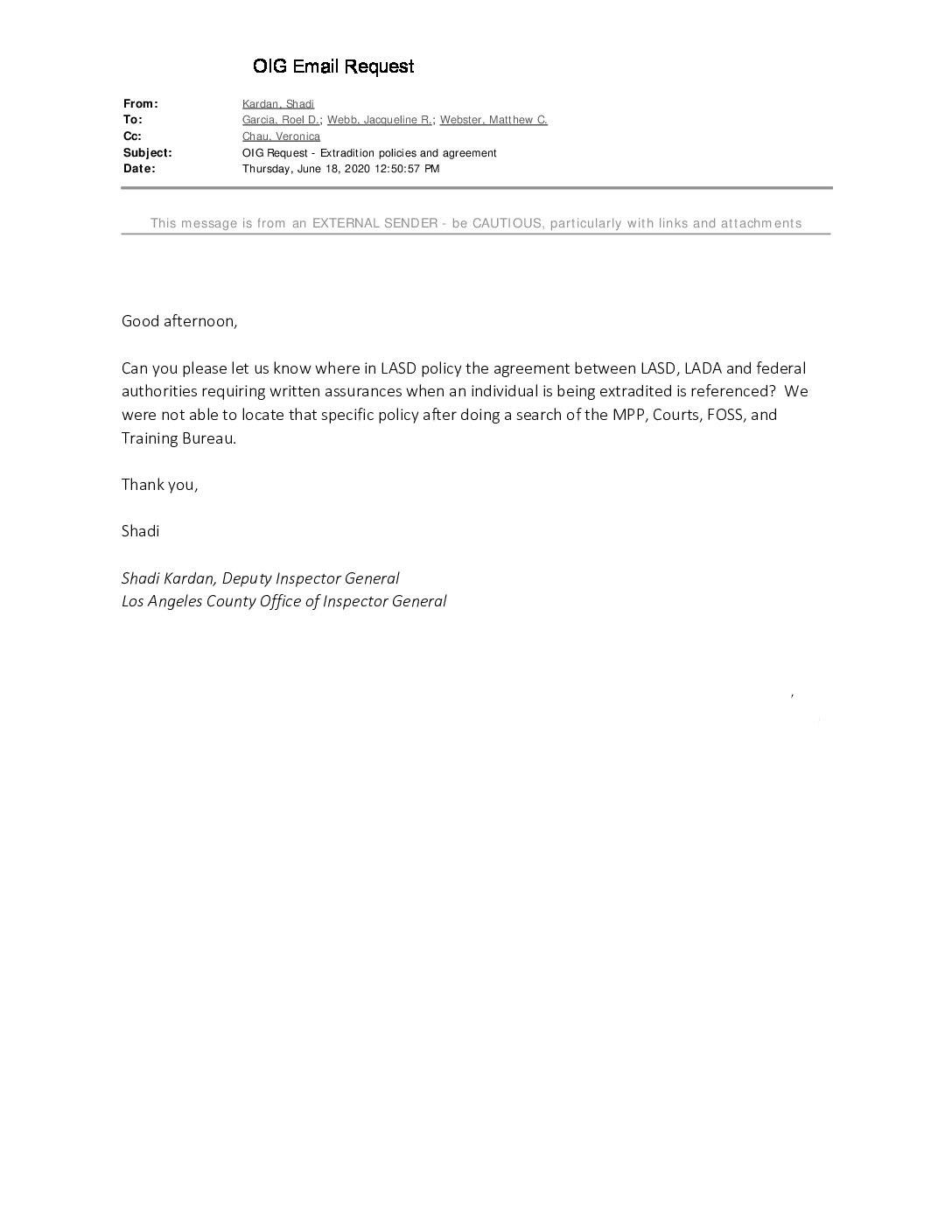 OIG Email Request

From: Kardan, Shadi
To: Garcia, Roel D.; Webb, Jacqueline R.; Webster, Matthew C.
Cc: Chau, Veronica
Subject: OIG Request - Extradition policies and agreement
Date: Thursday, June 18, 2020 12:50:57 PM

This message is from an EXTERNAL SENDER - be CAUTIOUS, particularly with links and attachments

Good afternoon,

Can you please let us know where in LASD policy the agreement between LASD, LADA and federal authorities requiring written assurances when an individual is being extradited is referenced? We were not able to locate that specific policy after doing a search of the MPP, Courts, FOSS, and Training Bureau.

Thank you,

Shadi

Shadi Kardan, Deputy Inspector General
Los Angeles County Office of Inspector General